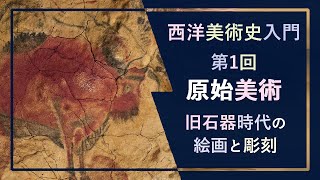 西洋美術史入門

第1回

原始美術

旧石器時代の絵画と彫刻